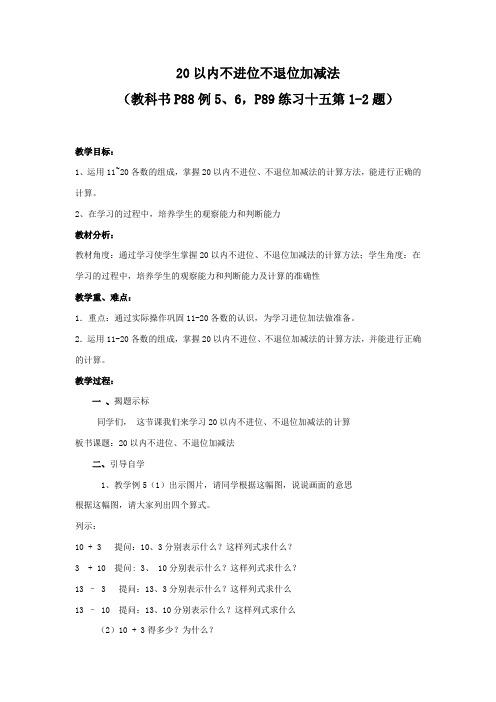 20 以内不进位不退位加减法

（教科书 P88 例 5、6，P89 练习十五第 1-2 题）

教学目标：

1、运用 11~20 各数的组成，掌握 20 以内不进位、不退位加减法的计算方法，能进行正确的计算。

2、在学习的过程中，培养学生的观察能力和判断能力

教材分析：

教材角度：通过学习使学生掌握 20 以内不进位、不退位加减法的计算方法；学生角度：在学习的过程中，培养学生的观察能力和判断能力及计算的准确性

教学重、难点：

1. 重点：通过实际操作巩固 11-20 各数的认识，为学习进位加法做准备。

2. 运用 11-20 各数的组成，掌握 20 以内不进位、不退位加减法的计算方法，并能进行正确的计算。

教学过程：

一 、揭题示标

同学们， 这节课我们来学习 20 以内不进位、不退位加减法的计算

板书课题：20 以内不进位、不退位加减法

二、引导自学

1、教学例 5（1）出示图片，请同学根据这幅图，说说画面的意思

根据这幅图，请大家列出四个算式。

列示：

10 + 3 提问：10、3 分别表示什么？这样列式求什么？

3 + 10 提问：3、 10 分别表示什么？这样列式求什么？

13 – 3 提问：13、3 分别表示什么？这样列式求什么

13 – 10 提问：13、10 分别表示什么？这样列式求什么

（2）10 + 3 得多少？为什么？